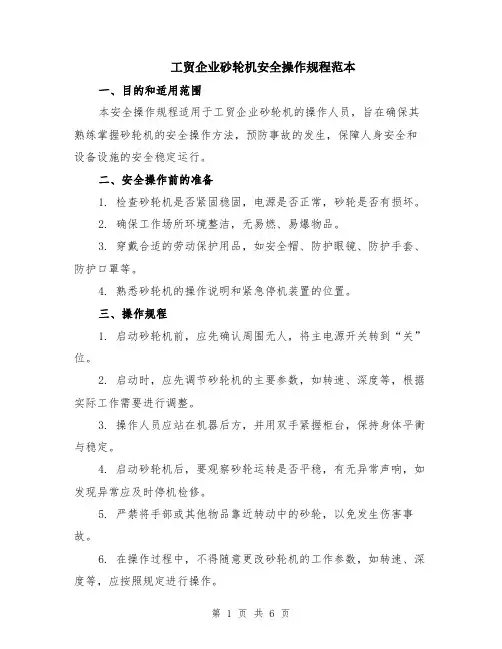 工贸企业砂轮机安全操作规程范本

一、目的和适用范围

本安全操作规程适用于工贸企业砂轮机的操作人员，旨在确保其熟练掌握砂轮机的安全操作方法，预防事故的发生，保障人身安全和设备设施的安全稳定运行。

二、安全操作前的准备

1. 检查砂轮机是否紧固稳固，电源是否正常，砂轮是否有损坏。

2. 确保工作场所环境整洁，无易燃、易爆物品。

3. 穿戴合适的劳动保护用品，如安全帽、防护眼镜、防护手套、防护口罩等。

4. 熟悉砂轮机的操作说明和紧急停机装置的位置。

三、操作规程

1. 启动砂轮机前，应先确认周围无人，将主电源开关转到“关”位。

2. 启动时，应先调节砂轮机的主要参数，如转速、深度等，根据实际工作需要进行调整。

3. 操作人员应站在机器后方，并用双手紧握柜台，保持身体平衡与稳定。

4. 启动砂轮机后，要观察砂轮运转是否平稳，有无异常声响，如发现异常应及时停机检修。

5. 严禁将手部或其他物品靠近转动中的砂轮，以免发生伤害事故。

6. 在操作过程中，不得随意更改砂轮机的工作参数，如转速、深度等，应按照规定进行操作。

第 1 页 共 6 页